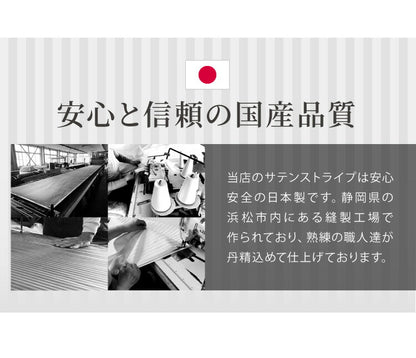 安心と信頼の国産品質

当店のサテンストライプは安心安全の日本製です。静岡県の浜松市内にある縫製工場で作られており、熟練の職人達が丹精込めて仕上げております。